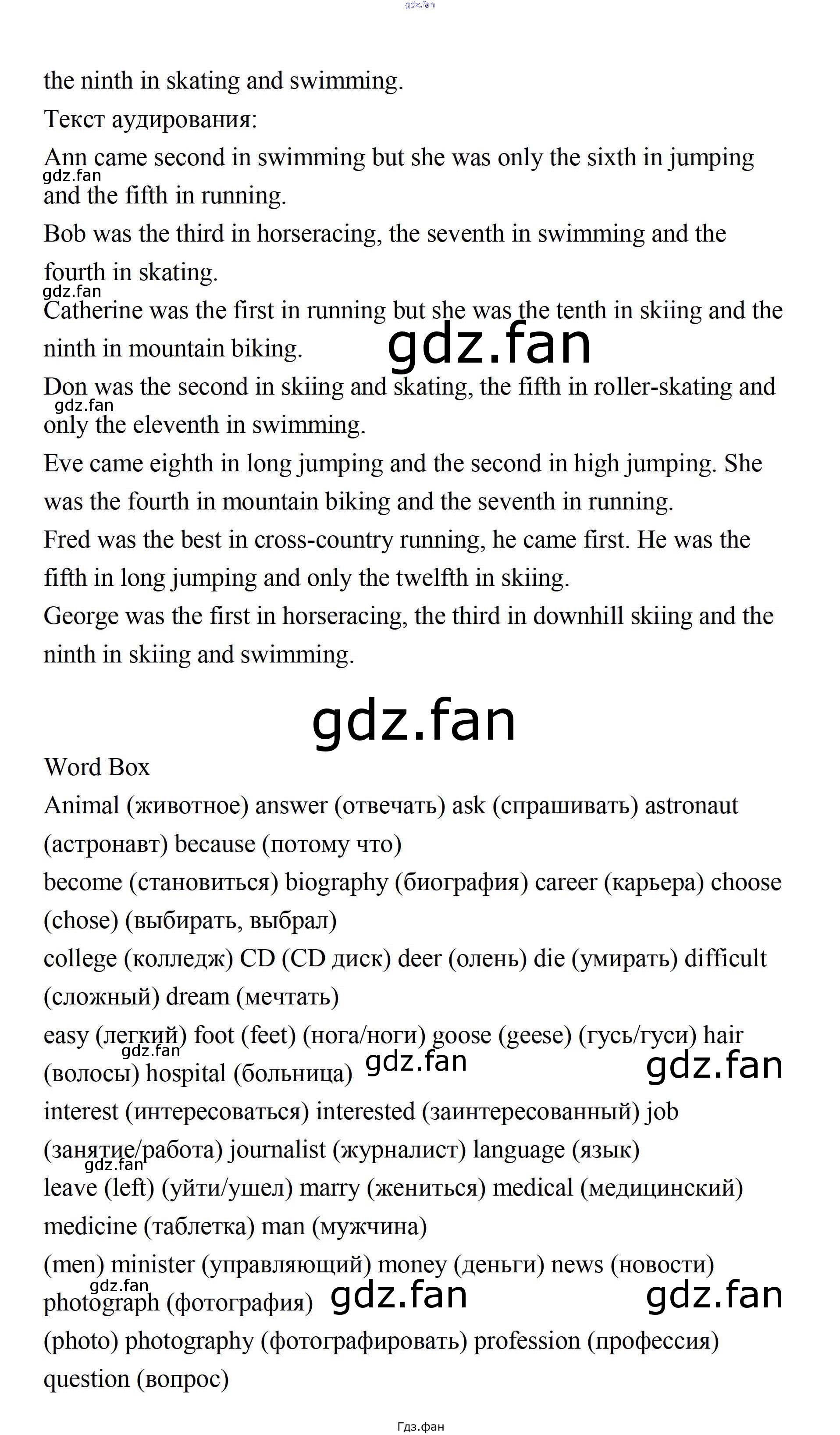 the ninth in skating and swimming.

Текст аудирования:

Ann came second in swimming but she was only the sixth in jumping and the fifth in running.

Bob was the third in horseracing, the seventh in swimming and the fourth in skating.

Catherine was the first in running but she was the tenth in skiing and the ninth in mountain biking.

Don was the second in skiing and skating, the fifth in roller-skating and only the eleventh in swimming.

Eve came eighth in long jumping and the second in high jumping. She was the fourth in mountain biking and the seventh in running.

Fred was the best in cross-country running, he came first. He was the fifth in long jumping and only the twelfth in skiing.

George was the first in horseracing, the third in downhill skiing and the ninth in skiing and swimming.

Word Box

Animal (животное) answer (отвечать) ask (спрашивать) astronaut (астронавт) because (потому что)

become (становиться) biography (биография) career (карьера) choose (chose) (выбирать, выбрал)

college (колледж) CD (CD диск) deer (олень) die (умирать) difficult (сложный) dream (мечтать)

easy (легкий) foot (feet) (нога/ноги) goose (geese) (гусь/гуси) hair (волосы) hospital (больница)

interest (интересоваться) interested (заинтересованный) job (занятие/работа) journalist (журналист) language (язык)

leave (left) (уйти/ушел) marry (жениться) medical (медицинский) medicine (таблетка) man (мужчина)

(men) minister (управляющий) money (деньги) news (новости) photograph (фотография)

(photo) photography (фотографировать) profession (профессия) question (вопрос)

Гдз.фан

gdz.fan